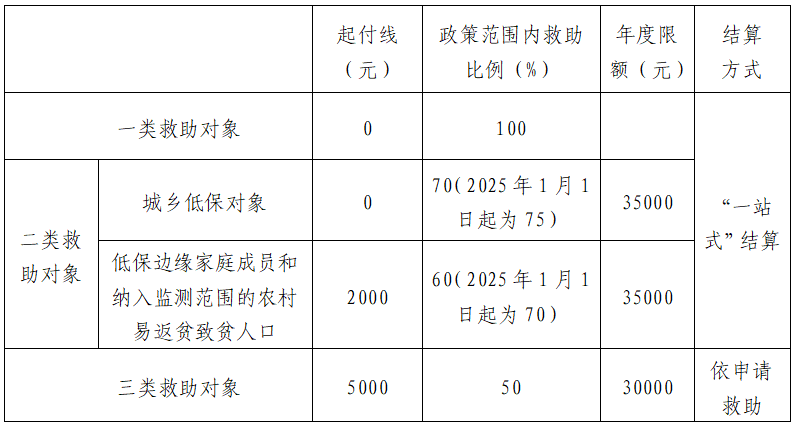 |  |  | 起付线（元） | 政策范围内救助比例（%） | 年度限额（元） | 结算方式 |
|---|---|---|---|---|---|
| 一类救助对象 |  | 0 | 100 |  | “一站式”结算 |
| 二类救助对象 | 城乡低保对象 | 0 | 70（2025年1月1日起为75） | 35000 |  |
|  | 低保边缘家庭成员和纳入监测范围的农村易返贫致贫人口 | 2000 | 60（2025年1月1日起为70） | 35000 |  |
| 三类救助对象 |  | 5000 | 50 | 30000 | 依申请救助 |